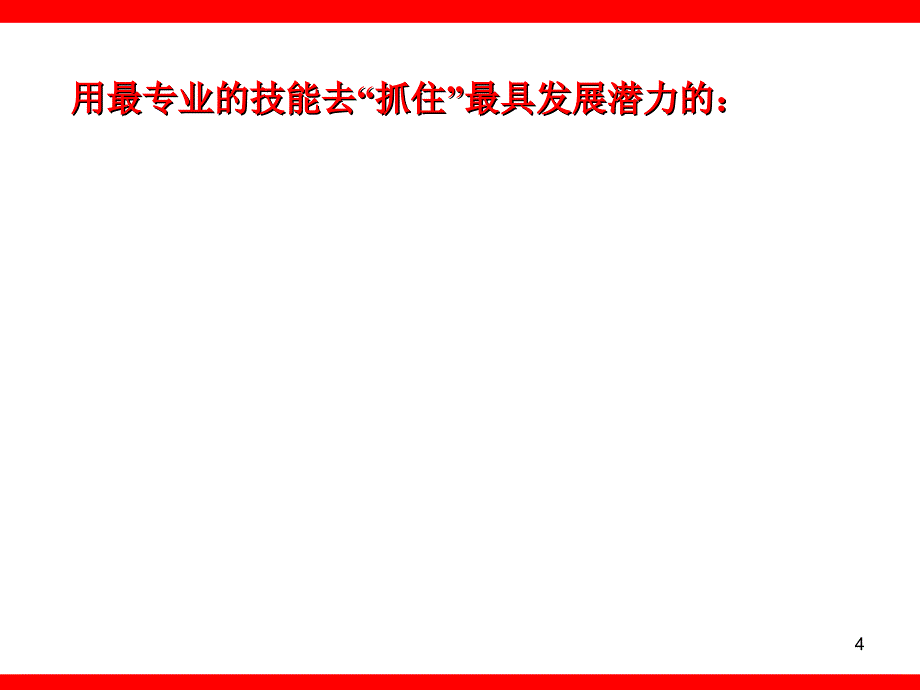 用最专业的技能去“抓住”最具发展潜力的：

4